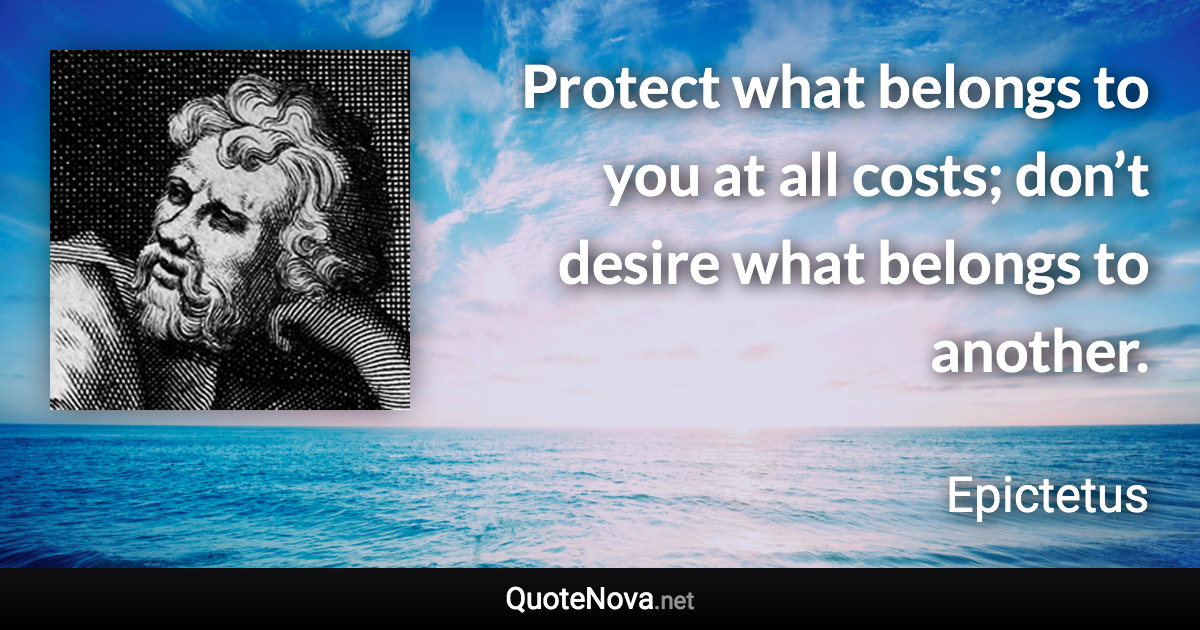 Protect what belongs to you at all costs; don’t desire what belongs to another.

Epictetus

QuoteNova.net